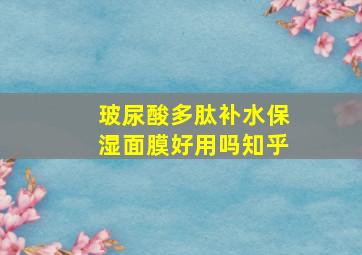 玻尿酸多肽补水保湿面膜好用吗知乎